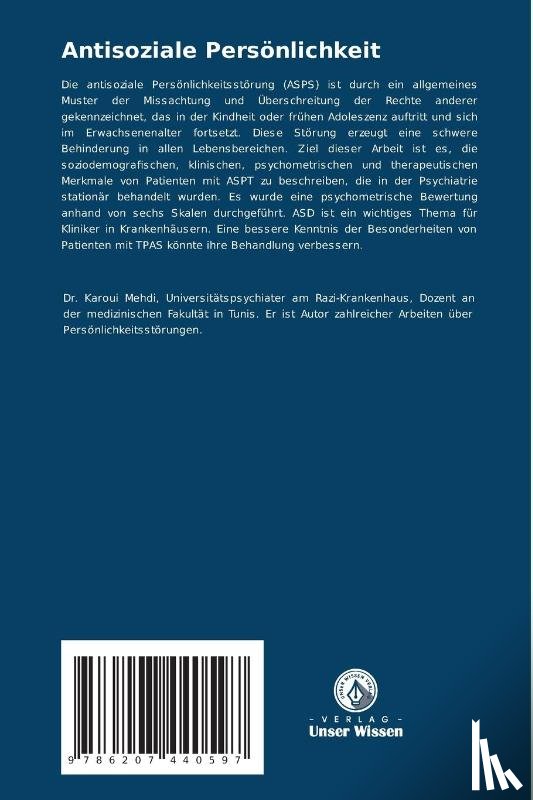 Antisoziale Persönlichkeit

Die antisoziale Persönlichkeitsstörung (ASPS) ist durch ein allgemeines Muster der Missachtung und Überschreitung der Rechte anderer gekennzeichnet, das in der Kindheit oder frühen Adoleszenz auftritt und sich im Erwachsenenalter fortsetzt. Diese Störung erzeugt eine schwere Behinderung in allen Lebensbereichen. Ziel dieser Arbeit ist es, die soziodemografischen, klinischen, psychometrischen und therapeutischen Merkmale von Patienten mit ASPT zu beschreiben, die in der Psychiatrie stationär behandelt wurden. Es wurde eine psychometrische Bewertung anhand von sechs Skalen durchgeführt. ASD ist ein wichtiges Thema für Kliniker in Krankenhäusern. Eine bessere Kenntnis der Besonderheiten von Patienten mit TPAS könnte ihre Behandlung verbessern.

Dr. Karoui Mehdi, Universitätspsychiater am Razi-Krankenhaus, Dozent an der medizinischen Fakultät in Tunis. Er ist Autor zahlreicher Arbeiten über Persönlichkeitsstörungen.

9 786207 440597

UNSER WISSEN VERLAG

- VERLAG -
Unser Wissen